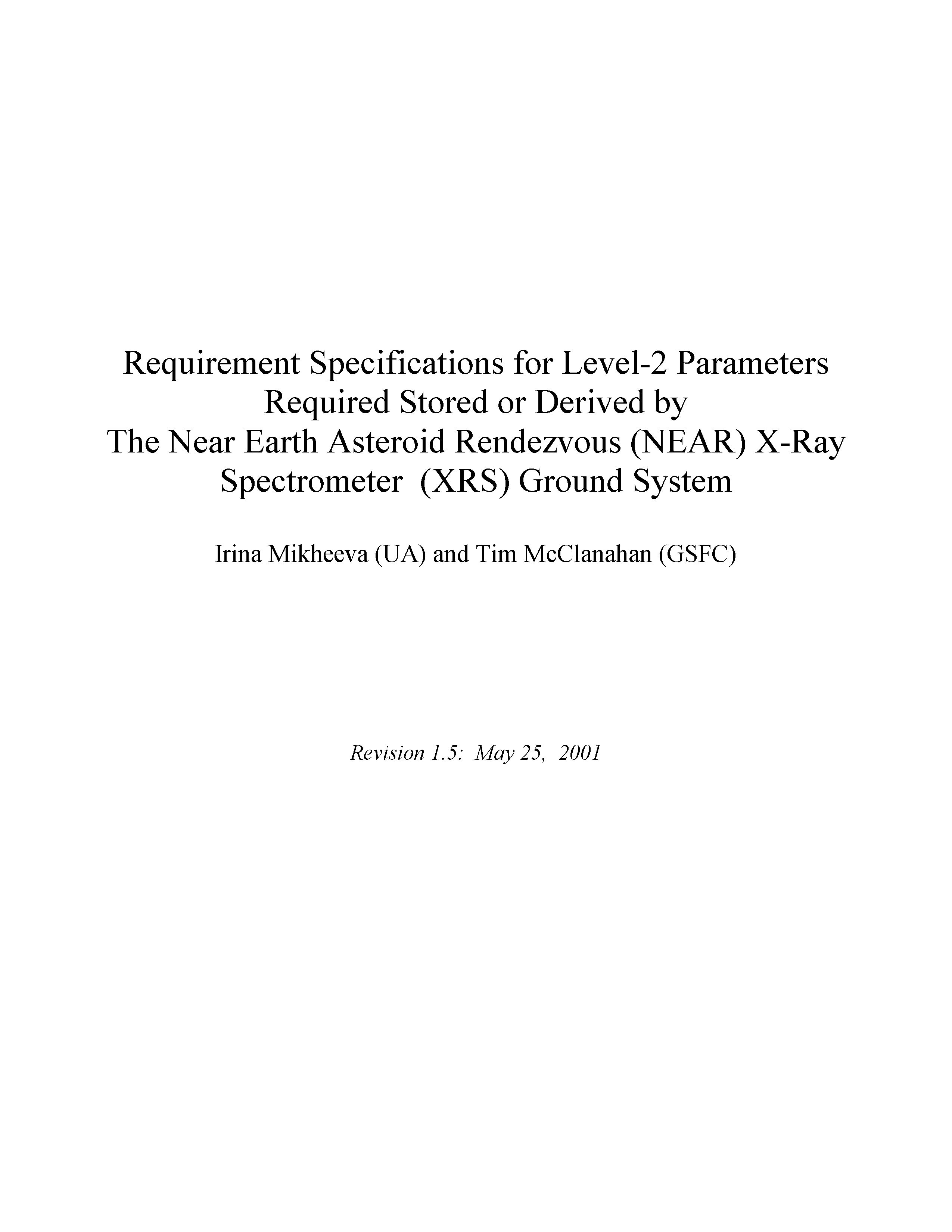 Requirement Specifications for Level-2 Parameters Required Stored or Derived by The Near Earth Asteroid Rendezvous (NEAR) X-Ray Spectrometer (XRS) Ground System

Irina Mikheeva (UA) and Tim McClanahan (GSFC)

Revision 1.5: May 25, 2001